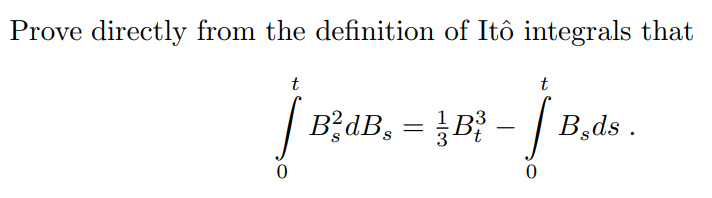 Prove directly from the definition of Itô integrals that

$$\int_0^t B_s^2 dB_s = \frac{1}{3}B_t^3 - \int_0^t B_s ds \ .$$